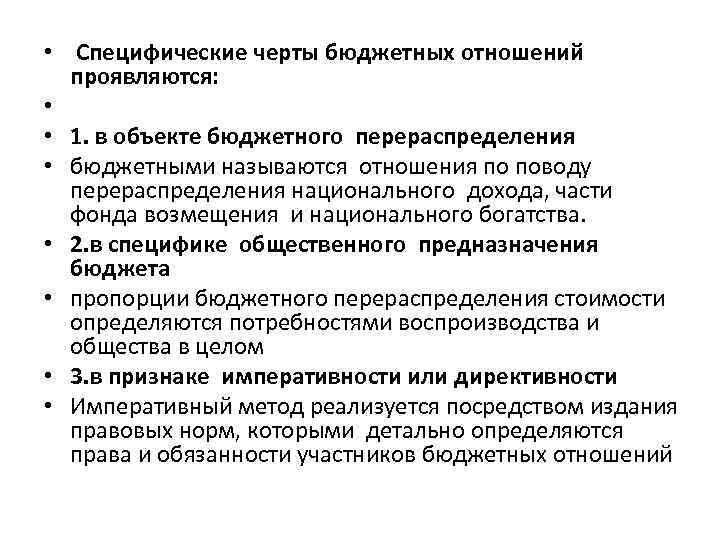 • Специфические черты бюджетных отношений проявляются:

•

• 1. в объекте бюджетного перераспределения

• бюджетными называются отношения по поводу перераспределения национального дохода, части фонда возмещения и национального богатства.

• 2.в специфике общественного предназначения бюджета

• пропорции бюджетного перераспределения стоимости определяются потребностями воспроизводства и общества в целом

• 3.в признаке императивности или директивности

• Императивный метод реализуется посредством издания правовых норм, которыми детально определяются права и обязанности участников бюджетных отношений